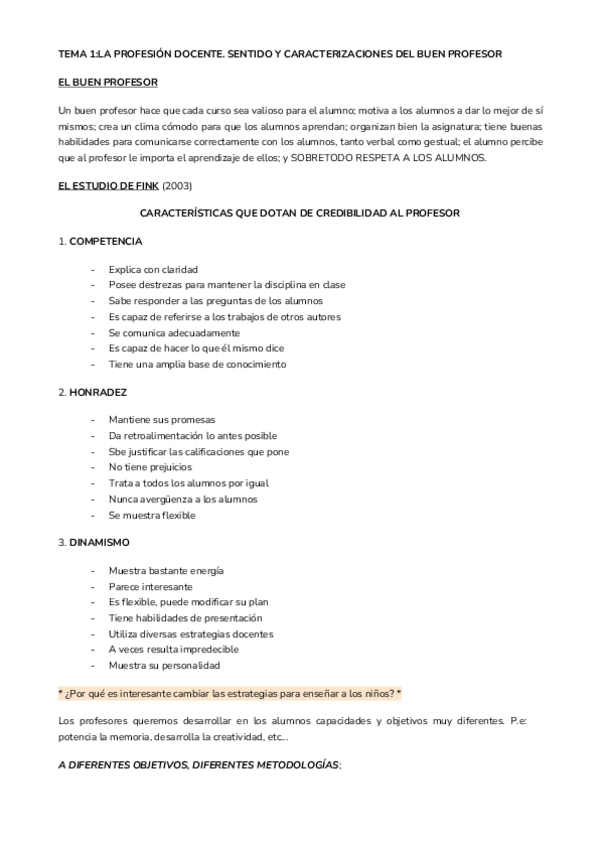 TEMA 1:LA PROFESIÓN DOCENTE. SENTIDO Y CARACTERIZACIONES DEL BUEN PROFESOR

EL BUEN PROFESOR

Un buen profesor hace que cada curso sea valioso para el alumno; motiva a los alumnos a dar lo mejor de sí mismos; crea un clima cómodo para que los alumnos aprendan; organizan bien la asignatura; tiene buenas habilidades para comunicarse correctamente con los alumnos, tanto verbal como gestual; el alumno percibe que al profesor le importa el aprendizaje de ellos; y SOBRETODO RESPETA A LOS ALUMNOS.

EL ESTUDIO DE FINK (2003)

CARACTERÍSTICAS QUE DOTAN DE CREDIBILIDAD AL PROFESOR

1. COMPETENCIA

- Explica con claridad
- Posee destrezas para mantener la disciplina en clase
- Sabe responder a las preguntas de los alumnos
- Es capaz de referirse a los trabajos de otros autores
- Se comunica adecuadamente
- Es capaz de hacer lo que él mismo dice
- Tiene una amplia base de conocimiento

2. HONRADEZ

- Mantiene sus promesas
- Da retroalimentación lo antes posible
- Sbe justificar las calificaciones que pone
- No tiene prejuicios
- Trata a todos los alumnos por igual
- Nunca avergüenza a los alumnos
- Se muestra flexible

3. DINAMISMO

- Muestra bastante energía
- Parece interesante
- Es flexible, puede modificar su plan
- Tiene habilidades de presentación
- Utiliza diversas estrategias docentes
- A veces resulta impredecible
- Muestra su personalidad

* ¿Por qué es interesante cambiar las estrategias para enseñar a los niños? *

Los profesores queremos desarrollar en los alumnos capacidades y objetivos muy diferentes. P.e: potencia la memoria, desarrolla la creatividad, etc...

A DIFERENTES OBJETIVOS, DIFERENTES METODOLOGÍAS;